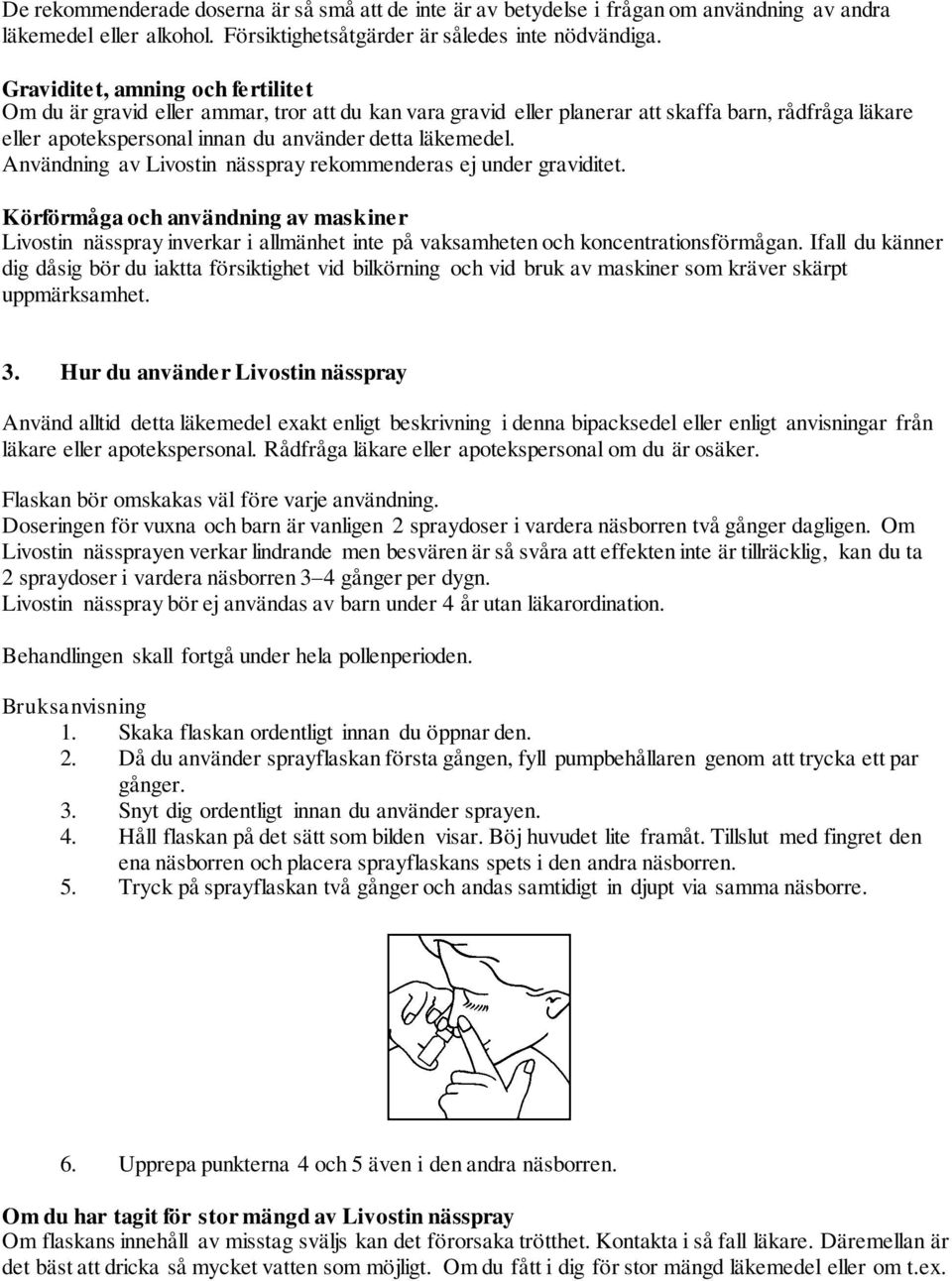 De rekommenderade doserna är så små att de inte är av betydelse i frågan om användning av andra läkemedel eller alkohol. Försiktighetsåtgärder är således inte nödvändiga.

Graviditet, amning och fertilitet
Om du är gravid eller ammar, tror att du kan vara gravid eller planerar att skaffa barn, rådfråga läkare eller apotekspersonal innan du använder detta läkemedel.
Användning av Livostin nässpray rekommenderas ej under graviditet.

Körförmåga och användning av maskiner
Livostin nässpray inverkar i allmänhet inte på vaksamheten och koncentrationsförmågan. Ifall du känner dig dåsig bör du iaktta försiktighet vid bilkörning och vid bruk av maskiner som kräver skärpt uppmärksamhet.

3. Hur du använder Livostin nässpray

Använd alltid detta läkemedel exakt enligt beskrivning i denna bipacksedel eller enligt anvisningar från läkare eller apotekspersonal. Rådfråga läkare eller apotekspersonal om du är osäker.

Flaskan bör omskakas väl före varje användning.
Doseringen för vuxna och barn är vanligen 2 spraydoser i vardera näsborren två gånger dagligen. Om Livostin nässprayen verkar lindrande men besvären är så svåra att effekten inte är tillräcklig, kan du ta 2 spraydoser i vardera näsborren 3–4 gånger per dygn.
Livostin nässpray bör ej användas av barn under 4 år utan läkarordination.

Behandlingen skall fortgå under hela pollenperioden.

Bruksanvisning
1. Skaka flaskan ordentligt innan du öppnar den.
2. Då du använder sprayflaskan första gången, fyll pumpbehållaren genom att trycka ett par gånger.
3. Snyt dig ordentligt innan du använder sprayen.
4. Håll flaskan på det sätt som bilden visar. Böj huvudet lite framåt. Tillslut med fingret den ena näsborren och placera sprayflaskans spets i den andra näsborren.
5. Tryck på sprayflaskan två gånger och andas samtidigt in djupt via samma näsborre.

6. Upprepa punkterna 4 och 5 även i den andra näsborren.

Om du har tagit för stor mängd av Livostin nässpray
Om flaskans innehåll av misstag sväljs kan det förorsaka trötthet. Kontakta i så fall läkare. Däremellan är det bäst att dricka så mycket vatten som möjligt. Om du fått i dig för stor mängd läkemedel eller om t.ex.